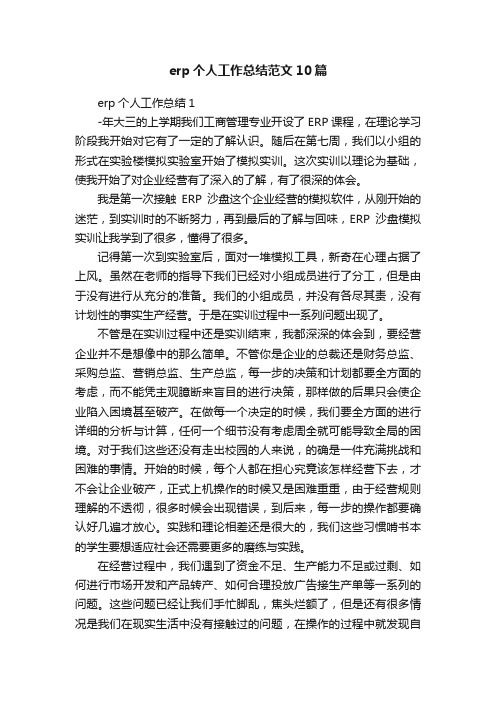 erp 个人工作总结范文 10 篇

erp 个人工作总结 1

-年大三的上学期我们工商管理专业开设了 ERP 课程，在理论学习阶段我开始对它有了一定的了解认识。随后在第七周，我们以小组的形式在实验楼模拟实验室开始了模拟实训。这次实训以理论为基础，使我开始了对企业经营有了深入的了解，有了很深的体会。

我是第一次接触 ERP 沙盘这个企业经营的模拟软件，从刚开始的迷茫，到实训时的不断努力，再到最后的了解与回味，ERP 沙盘模拟实训让我学到了很多，懂得了很多。

记得第一次到实验室后，面对一堆模拟工具，新奇在心理占据了上风。虽然在老师的指导下我们已经对小组成员进行了分工，但是由于没有进行从充分的准备。我们的小组成员，并没有各尽其责，没有计划性的事实生产经营。于是在实训过程中一系列问题出现了。

不管是在实训过程中还是实训结束，我都深深的体会到，要经营企业并不是想像中的那么简单。不管你是企业的总裁还是财务总监、采购总监、营销总监、生产总监，每一步的决策和计划都要全方面的考虑，而不能凭主观臆断来盲目的进行决策，那样做的后果只会使企业陷入困境甚至破产。在做每一个决定的时候，我们要全方面的进行详细的分析与计算，任何一个细节没有考虑周全就可能导致全局的困境。对于我们这些还没有走出校园的人来说，的确是一件充满挑战和困难的事情。开始的时候，每个人都在担心究竟该怎样经营下去，才不会让企业破产，正式上机操作的时候又是困难重重，由于经营规则理解的不透彻，很多时候会出现错误，到后来，每一步的操作都要确认好几遍才放心。实践和理论相差还是很大的，我们这些习惯啃书本的学生要想适应社会还需要更多的磨练与实践。

在经营过程中，我们遇到了资金不足、生产能力不足或过剩、如何进行市场开发和产品转产、如何合理投放广告接生产单等一系列的问题。这些问题已经让我们手忙脚乱，焦头烂额了，但是还有很多情况是我们在现实生活中没有接触过的问题，在操作的过程中就发现自